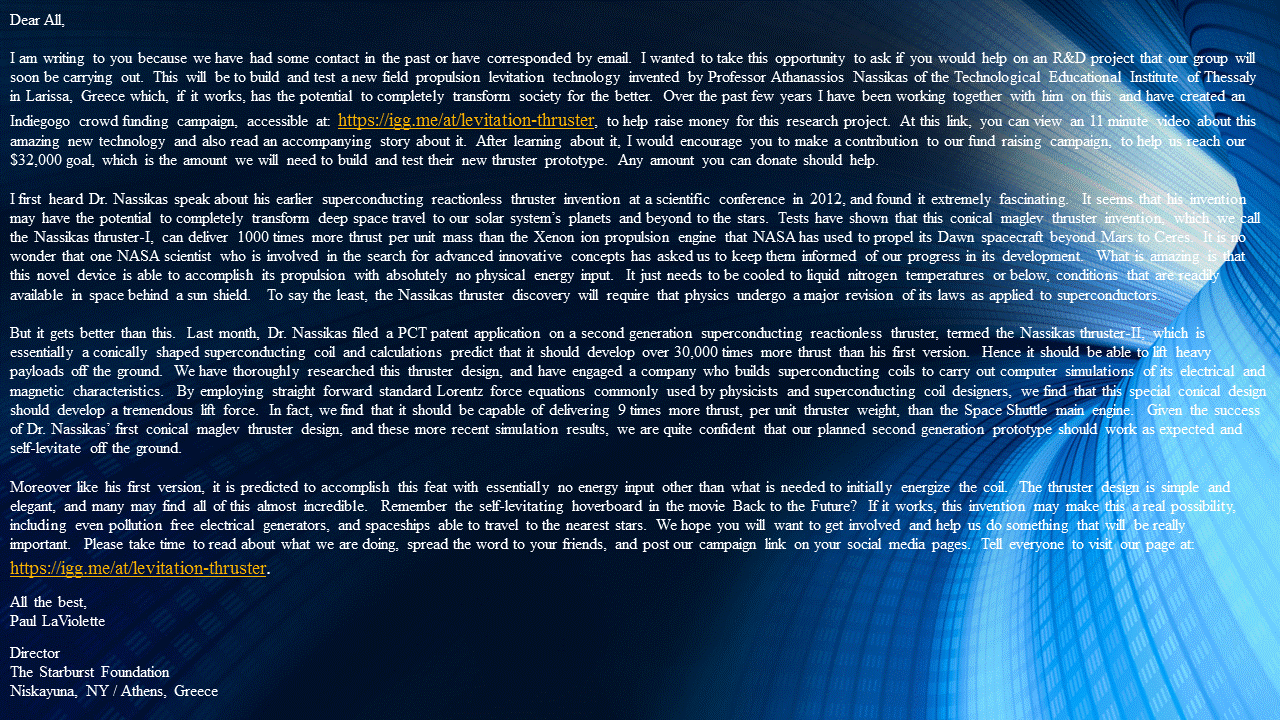 Dear All,

I am writing to you because we have had some contact in the past or have corresponded by email. I wanted to take this opportunity to ask if you would help on an R&D project that our group will soon be carrying out. This will be to build and test a new field propulsion levitation technology invented by Professor Athanassios Nassikas of the Technological Educational Institute of Thessaly in Larissa, Greece which, if it works, has the potential to completely transform society for the better. Over the past few years I have been working together with him on this and have created an Indiegogo crowd funding campaign, accessible at: https://igg.me/at/levitation-thruster, to help raise money for this research project. At this link, you can view an 11 minute video about this amazing new technology and also read an accompanying story about it. After learning about it, I would encourage you to make a contribution to our fund raising campaign, to help us reach our $32,000 goal, which is the amount we will need to build and test their new thruster prototype. Any amount you can donate should help.

I first heard Dr. Nassikas speak about his earlier superconducting reactionless thruster invention at a scientific conference in 2012, and found it extremely fascinating. It seems that his invention may have the potential to completely transform deep space travel to our solar system's planets and beyond to the stars. Tests have shown that this conical maglev thruster invention, which we call the Nassikas thruster-I, can deliver 1000 times more thrust per unit mass than the Xenon ion propulsion engine that NASA has used to propel its Dawn spacecraft beyond Mars to Ceres. It is no wonder that one NASA scientist who is involved in the search for advanced innovative concepts has asked us to keep them informed of our progress in its development. What is amazing is that this novel device is able to accomplish its propulsion with absolutely no physical energy input. It just needs to be cooled to liquid nitrogen temperatures or below, conditions that are readily available in space behind a sun shield. To say the least, the Nassikas thruster discovery will require that physics undergo a major revision of its laws as applied to superconductors.

But it gets better than this. Last month, Dr. Nassikas filed a PCT patent application on a second generation superconducting reactionless thruster, termed the Nassikas thruster-II, which is essentially a conically shaped superconducting coil and calculations predict that it should develop over 30,000 times more thrust than his first version. Hence it should be able to lift heavy payloads off the ground. We have thoroughly researched this thruster design, and have engaged a company who builds superconducting coils to carry out computer simulations of its electrical and magnetic characteristics. By employing straight forward standard Lorentz force equations commonly used by physicists and superconducting coil designers, we find that this special conical design should develop a tremendous lift force. In fact, we find that it should be capable of delivering 9 times more thrust, per unit thruster weight, than the Space Shuttle main engine. Given the success of Dr. Nassikas' first conical maglev thruster design, and these more recent simulation results, we are quite confident that our planned second generation prototype should work as expected and self-levitate off the ground.

Moreover like his first version, it is predicted to accomplish this feat with essentially no energy input other than what is needed to initially energize the coil. The thruster design is simple and elegant, and many may find all of this almost incredible. Remember the self-levitating hoverboard in the movie Back to the Future? If it works, this invention may make this a real possibility, including even pollution free electrical generators, and spaceships able to travel to the nearest stars. We hope you will want to get involved and help us do something that will be really important. Please take time to read about what we are doing, spread the word to your friends, and post our campaign link on your social media pages. Tell everyone to visit our page at: https://igg.me/at/levitation-thruster.

All the best,
Paul LaViolette

Director
The Starburst Foundation
Niskayuna, NY / Athens, Greece